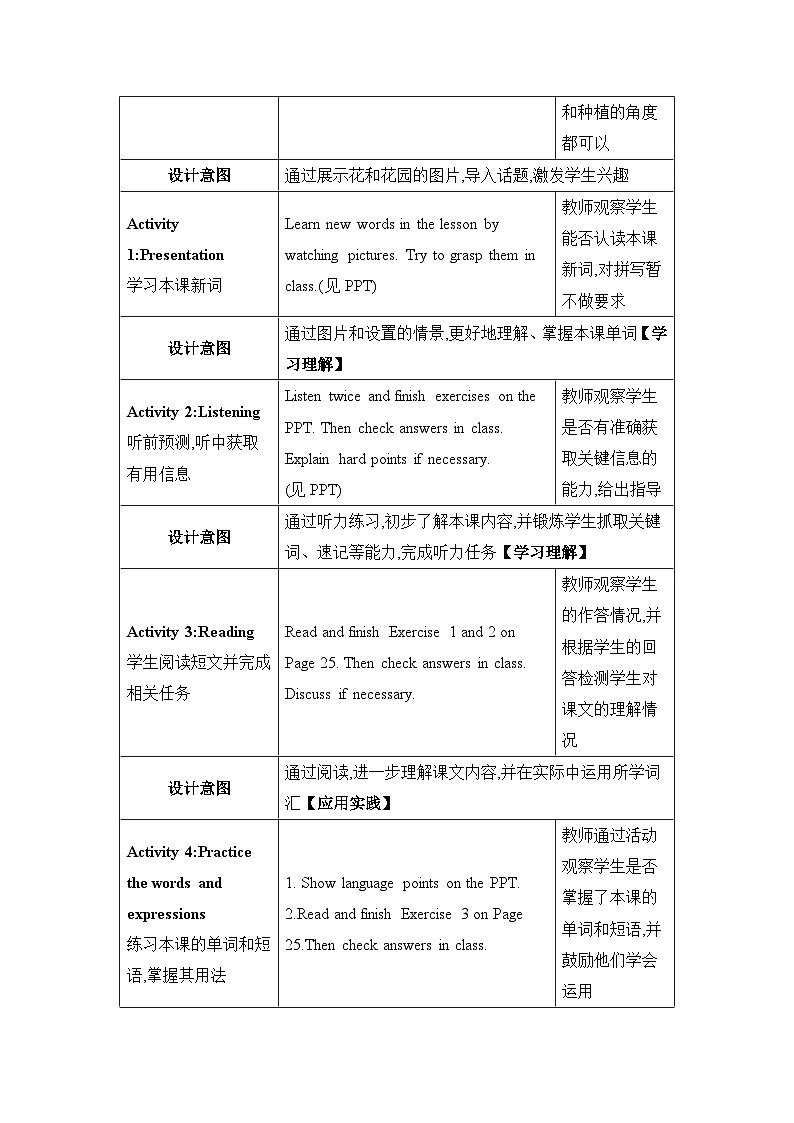 | | | 和种植的角度都可以 |
|---|---|---|
| 设计意图 | 通过展示花和花园的图片,导入话题,激发学生兴趣 | |
| Activity 1:Presentation 学习本课新词 | Learn new words in the lesson by watching pictures. Try to grasp them in class.(见 PPT) | 教师观察学生能否认读本课新词,对拼写暂不做要求 |
| 设计意图 | 通过图片和设置的情景,更好地理解、掌握本课单词【学习理解】 | |
| Activity 2:Listening 听前预测,听中获取有用信息 | Listen twice and finish exercises on the PPT. Then check answers in class. Explain hard points if necessary. (见 PPT) | 教师观察学生是否有准确获取关键信息的能力,给出指导 |
| 设计意图 | 通过听力练习,初步了解本课内容,并锻炼学生抓取关键词、速记等能力,完成听力任务【学习理解】 | |
| Activity 3:Reading 学生阅读短文并完成相关任务 | Read and finish Exercise 1 and 2 on Page 25. Then check answers in class. Discuss if necessary. | 教师观察学生的作答情况,并根据学生的回答检测学生对课文的理解情况 |
| 设计意图 | 通过阅读,进一步理解课文内容,并在实际中运用所学词汇【应用实践】 | |
| Activity 4:Practice the words and expressions 练习本课的单词和短语,掌握其用法 | 1. Show language points on the PPT. 2.Read and finish Exercise 3 on Page 25.Then check answers in class. | 教师通过活动观察学生是否掌握了本课的单词和短语,并鼓励他们学会运用 |